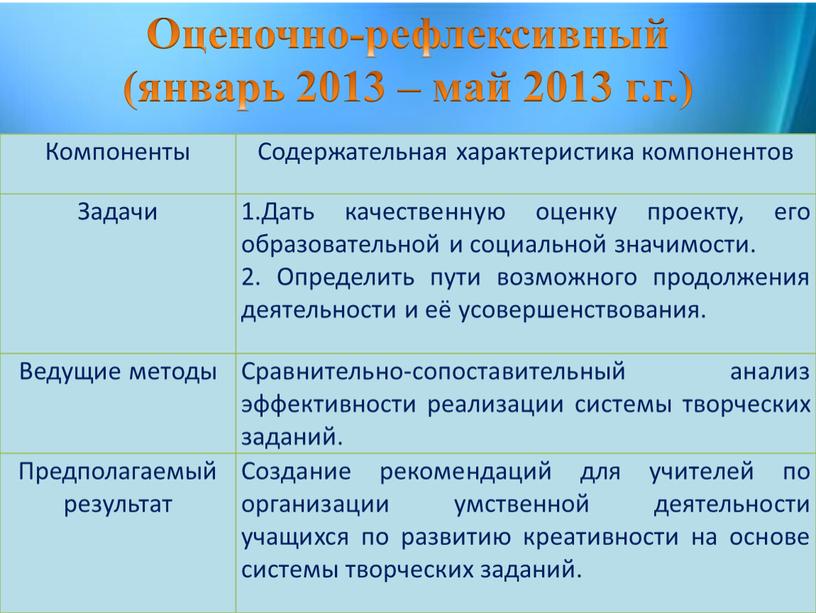 Оценочно-рефлексивный
(январь 2013 – май 2013 г.г.)

| Компоненты | Содержательная характеристика компонентов |
|---|---|
| Задачи | 1.Дать качественную оценку проекту, его образовательной и социальной значимости. 2. Определить пути возможного продолжения деятельности и её усовершенствования. |
| Ведущие методы | Сравнительно-сопоставительный анализ эффективности реализации системы творческих заданий. |
| Предполагаемый результат | Создание рекомендаций для учителей по организации умственной деятельности учащихся по развитию креативности на основе системы творческих заданий. |